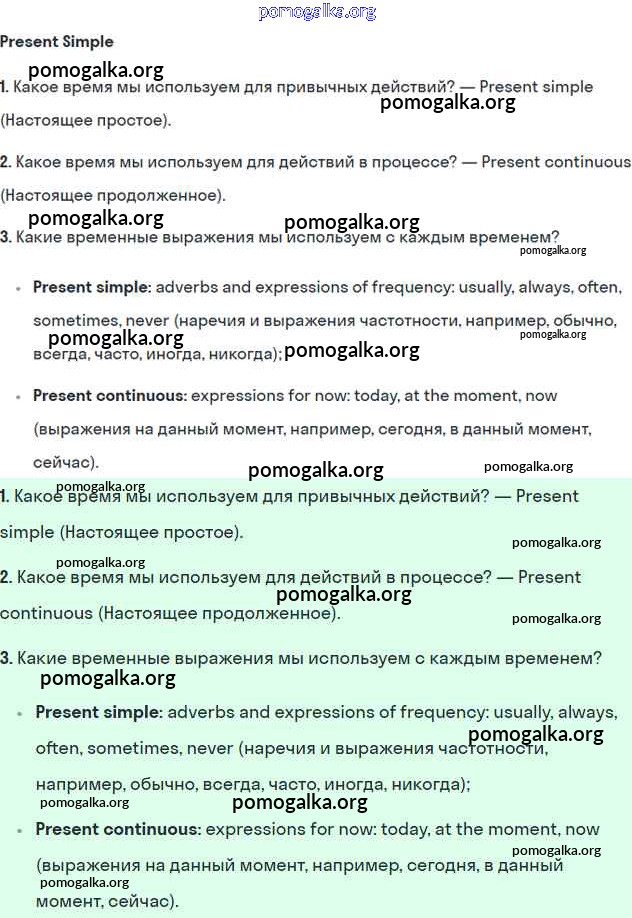 pomogalka.org

Present Simple

pomogalka.org

1. Какое время мы используем для привычных действий? — Present simple (Настоящее простое).

pomogalka.org

2. Какое время мы используем для действий в процессе? — Present continuous (Настоящее продолженное).

pomogalka.org pomogalka.org

3. Какие временные выражения мы используем с каждым временем?

pomogalka.org

- Present simple: adverbs and expressions of frequency: usually, always, often, sometimes, never (наречия и выражения частотности, например, обычно, всегда, часто, иногда, никогда);

pomogalka.org pomogalka.org pomogalka.org

- Present continuous: expressions for now: today, at the moment, now (выражения на данный момент, например, сегодня, в данный момент, сейчас).

pomogalka.org pomogalka.org pomogalka.org

1. Какое время мы используем для привычных действий? — Present simple (Настоящее простое).

pomogalka.org pomogalka.org

2. Какое время мы используем для действий в процессе? — Present continuous (Настоящее продолженное).

pomogalka.org pomogalka.org

3. Какие временные выражения мы используем с каждым временем?

pomogalka.org

- Present simple: adverbs and expressions of frequency: usually, always, often, sometimes, never (наречия и выражения частотности, например, обычно, всегда, часто, иногда, никогда);

pomogalka.org pomogalka.org pomogalka.org

- Present continuous: expressions for now: today, at the moment, now (выражения на данный момент, например, сегодня, в данный момент, сейчас).

pomogalka.org pomogalka.org